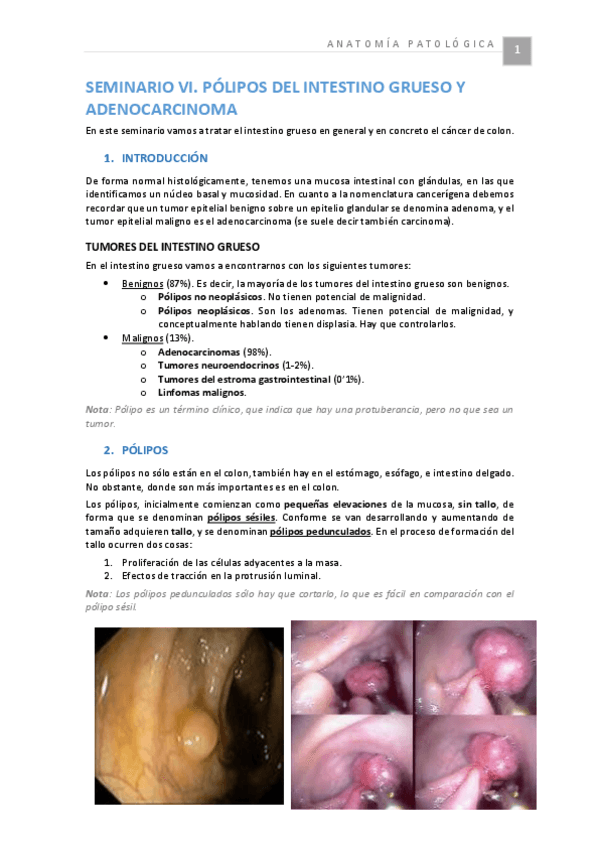 ANATOMÍA PATOLÓGICA 1

SEMINARIO VI. PÓLIPOS DEL INTESTINO GRUESO Y ADENOCARCINOMA

En este seminario vamos a tratar el intestino grueso en general y en concreto el cáncer de colon.

1. INTRODUCCIÓN

De forma normal histológicamente, tenemos una mucosa intestinal con glándulas, en las que identificamos un núcleo basal y mucosidad. En cuanto a la nomenclatura cancerígena debemos recordar que un tumor epitelial benigno sobre un epitelio glandular se denomina adenoma, y el tumor epitelial maligno es el adenocarcinoma (se suele decir también carcinoma).

TUMORES DEL INTESTINO GRUESO

En el intestino grueso vamos a encontrarnos con los siguientes tumores:

• Benignos (87%). Es decir, la mayoría de los tumores del intestino grueso son benignos.
  o Pólipos no neoplásicos. No tienen potencial de malignidad.
  o Pólipos neoplásicos. Son los adenomas. Tienen potencial de malignidad, y conceptualmente hablando tienen displasia. Hay que controlarlos.
• Malignos (13%).
  o Adenocarcinomas (98%).
  o Tumores neuroendocrinos (1-2%).
  o Tumores del estroma gastrointestinal (0'1%).
  o Linfomas malignos.

Nota: Pólipo es un término clínico, que indica que hay una protuberancia, pero no que sea un tumor.

2. PÓLIPOS

Los pólipos no sólo están en el colon, también hay en el estómago, esófago, e intestino delgado. No obstante, donde son más importantes es en el colon.

Los pólipos, inicialmente comienzan como pequeñas elevaciones de la mucosa, sin tallo, de forma que se denominan pólipos sésiles. Conforme se van desarrollando y aumentando de tamaño adquieren tallo, y se denominan pólipos pedunculados. En el proceso de formación del tallo ocurren dos cosas:

1. Proliferación de las células adyacentes a la masa.
2. Efectos de tracción en la protrusión luminal.

Nota: Los pólipos pedunculados sólo hay que cortarlo, lo que es fácil en comparación con el pólipo sésil.